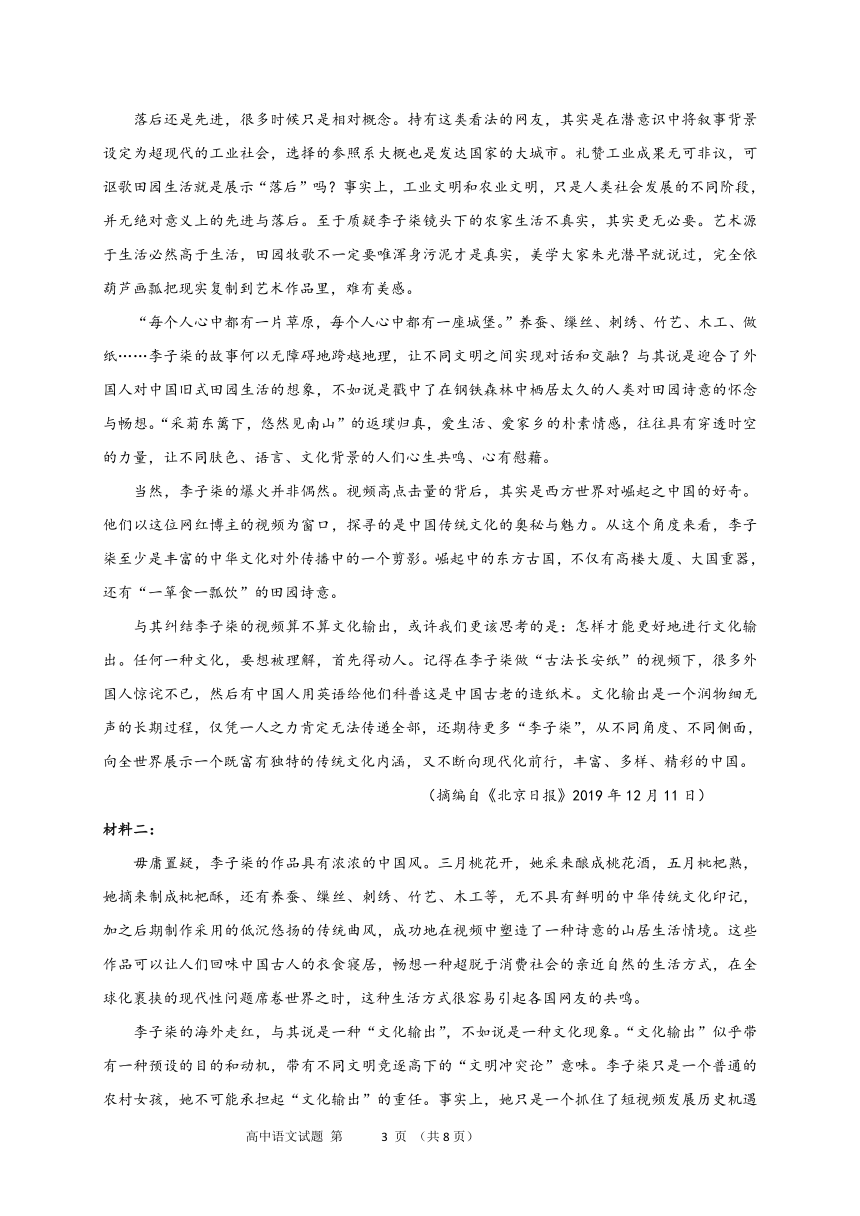 落后还是先进，很多时候只是相对概念。持有这类看法的网友，其实是在潜意识中将叙事背景设定为超现代的工业社会，选择的参照系大概也是发达国家的大城市。礼赞工业成果无可非议，可讴歌田园生活就是展示“落后”吗？事实上，工业文明和农业文明，只是人类社会发展的不同阶段，并无绝对意义上的先进与落后。至于质疑李子柒镜头下的农家生活不真实，其实更无必要。艺术源于生活必然高于生活，田园牧歌不一定要唯浑身污泥才是真实，美学大家朱光潜早就说过，完全依葫芦画瓢把现实复制到艺术作品里，难有美感。

“每个人心中都有一片草原，每个人心中都有一座城堡。”养蚕、缫丝、刺绣、竹艺、木工、做纸……李子柒的故事何以无障碍地跨越地理，让不同文明之间实现对话和交融？与其说是迎合了外国人对中国旧式田园生活的想象，不如说是戳中了在钢铁森林中栖居太久的人类对田园诗意的怀念与畅想。“采菊东篱下，悠然见南山”的返璞归真，爱生活、爱家乡的朴素情感，往往具有穿透时空的力量，让不同肤色、语言、文化背景的人们心生共鸣、心有慰藉。

当然，李子柒的爆火并非偶然。视频高点击量的背后，其实是西方世界对崛起之中国的好奇。他们以这位网红博主的视频为窗口，探寻的是中国传统文化的奥秘与魅力。从这个角度来看，李子柒至少是丰富的中华文化对外传播中的一个剪影。崛起中的东方古国，不仅有高楼大厦、大国重器，还有“一箪食一瓢饮”的田园诗意。

与其纠结李子柒的视频算不算文化输出，或许我们更该思考的是：怎样才能更好地进行文化输出。任何一种文化，要想被理解，首先得动人。记得在李子柒做“古法长安纸”的视频下，很多外国人惊诧不已，然后有中国人用英语给他们科普这是中国古老的造纸术。文化输出是一个润物细无声的长期过程，仅凭一人之力肯定无法传递全部，还期待更多“李子柒”，从不同角度、不同侧面，向全世界展示一个既富有独特的传统文化内涵，又不断向现代化前行，丰富、多样、精彩的中国。

（摘编自《北京日报》2019 年 12 月 11 日）

材料二：

毋庸置疑，李子柒的作品具有浓浓的中国风。三月桃花开，她采来酿成桃花酒，五月枇杷熟，她摘来制成枇杷酥，还有养蚕、缫丝、刺绣、竹艺、木工等，无不具有鲜明的中华传统文化印记，加之后期制作采用的低沉悠扬的传统曲风，成功地在视频中塑造了一种诗意的山居生活情境。这些作品可以让人们回味中国古人的衣食寝居，畅想一种超脱于消费社会的亲近自然的生活方式，在全球化裹挟的现代性问题席卷世界之时，这种生活方式很容易引起各国网友的共鸣。

李子柒的海外走红，与其说是一种“文化输出”，不如说是一种文化现象。“文化输出”似乎带有一种预设的目的和动机，带有不同文明竞逐高下的“文明冲突论”意味。李子柒只是一个普通的农村女孩，她不可能承担起“文化输出”的重任。事实上，她只是一个抓住了短视频发展历史机遇

高中语文试题 第 3 页 （共 8 页）